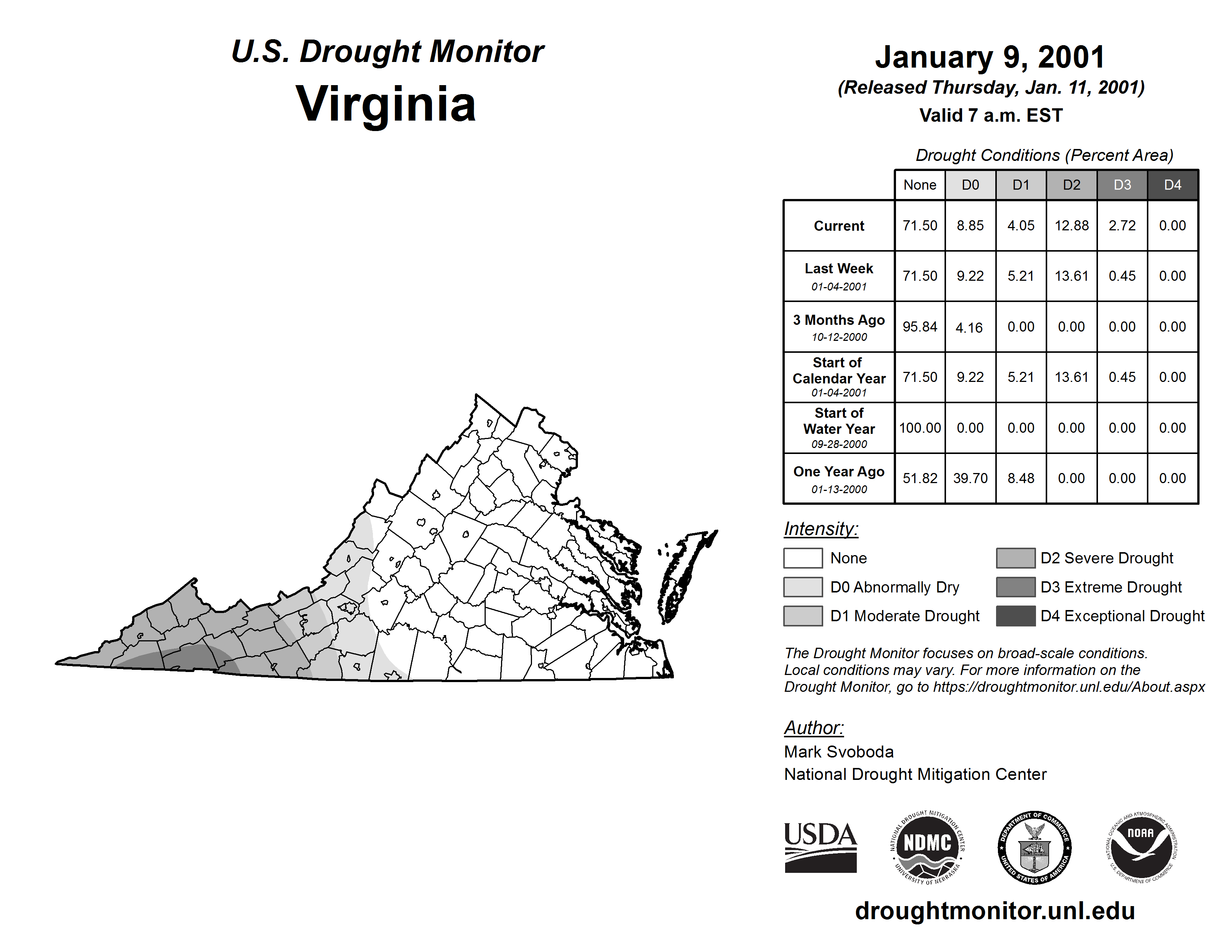 U.S. Drought Monitor
Virginia

January 9, 2001
(Released Thursday, Jan. 11, 2001)
Valid 7 a.m. EST

Drought Conditions (Percent Area)

| | None | D0 | D1 | D2 | D3 | D4 |
|---|---|---|---|---|---|---|
| Current | 71.50 | 8.85 | 4.05 | 12.88 | 2.72 | 0.00 |
| Last Week 01-04-2001 | 71.50 | 9.22 | 5.21 | 13.61 | 0.45 | 0.00 |
| 3 Months Ago 10-12-2000 | 95.84 | 4.16 | 0.00 | 0.00 | 0.00 | 0.00 |
| Start of Calendar Year 01-04-2001 | 71.50 | 9.22 | 5.21 | 13.61 | 0.45 | 0.00 |
| Start of Water Year 09-28-2000 | 100.00 | 0.00 | 0.00 | 0.00 | 0.00 | 0.00 |
| One Year Ago 01-13-2000 | 51.82 | 39.70 | 8.48 | 0.00 | 0.00 | 0.00 |

Intensity:
None
D0 Abnormally Dry
D1 Moderate Drought
D2 Severe Drought
D3 Extreme Drought
D4 Exceptional Drought

The Drought Monitor focuses on broad-scale conditions. Local conditions may vary. For more information on the Drought Monitor, go to https://droughtmonitor.unl.edu/About.aspx

Author:
Mark Svoboda
National Drought Mitigation Center

USDA
NATIONAL DROUGHT MITIGATION CENTER NDMC UNIVERSITY OF NEBRASKA
DEPARTMENT OF COMMERCE UNITED STATES OF AMERICA
NATIONAL OCEANIC AND ATMOSPHERIC ADMINISTRATION NOAA U.S. DEPARTMENT OF COMMERCE

droughtmonitor.unl.edu